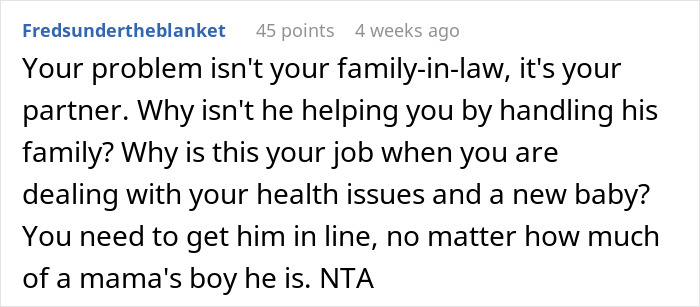 Fredsundertheblanket 45 points 4 weeks ago

Your problem isn't your family-in-law, it's your partner. Why isn't he helping you by handling his family? Why is this your job when you are dealing with your health issues and a new baby? You need to get him in line, no matter how much of a mama's boy he is. NTA